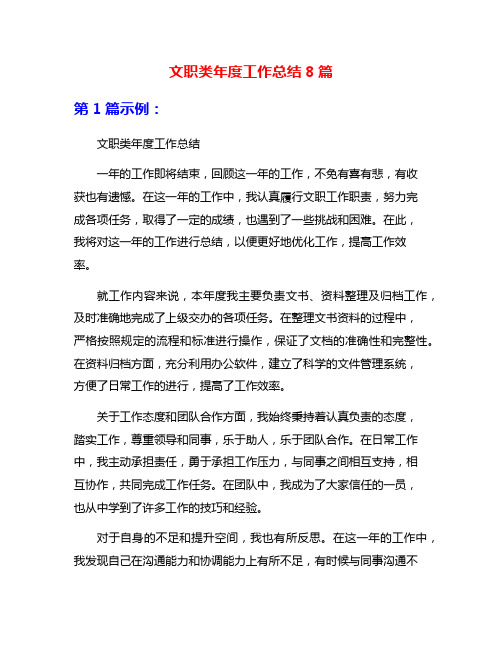 文职类年度工作总结 8 篇

第 1 篇示例：

文职类年度工作总结

一年的工作即将结束，回顾这一年的工作，不免有喜有悲，有收获也有遗憾。在这一年的工作中，我认真履行文职工作职责，努力完成各项任务，取得了一定的成绩，也遇到了一些挑战和困难。在此，我将对这一年的工作进行总结，以便更好地优化工作，提高工作效率。

就工作内容来说，本年度我主要负责文书、资料整理及归档工作，及时准确地完成了上级交办的各项任务。在整理文书资料的过程中，严格按照规定的流程和标准进行操作，保证了文档的准确性和完整性。在资料归档方面，充分利用办公软件，建立了科学的文件管理系统，方便了日常工作的进行，提高了工作效率。

关于工作态度和团队合作方面，我始终秉持着认真负责的态度，踏实工作，尊重领导和同事，乐于助人，乐于团队合作。在日常工作中，我主动承担责任，勇于承担工作压力，与同事之间相互支持，相互协作，共同完成工作任务。在团队中，我成为了大家信任的一员，也从中学到了许多工作的技巧和经验。

对于自身的不足和提升空间，我也有所反思。在这一年的工作中，我发现自己在沟通能力和协调能力上有所不足，有时候与同事沟通不